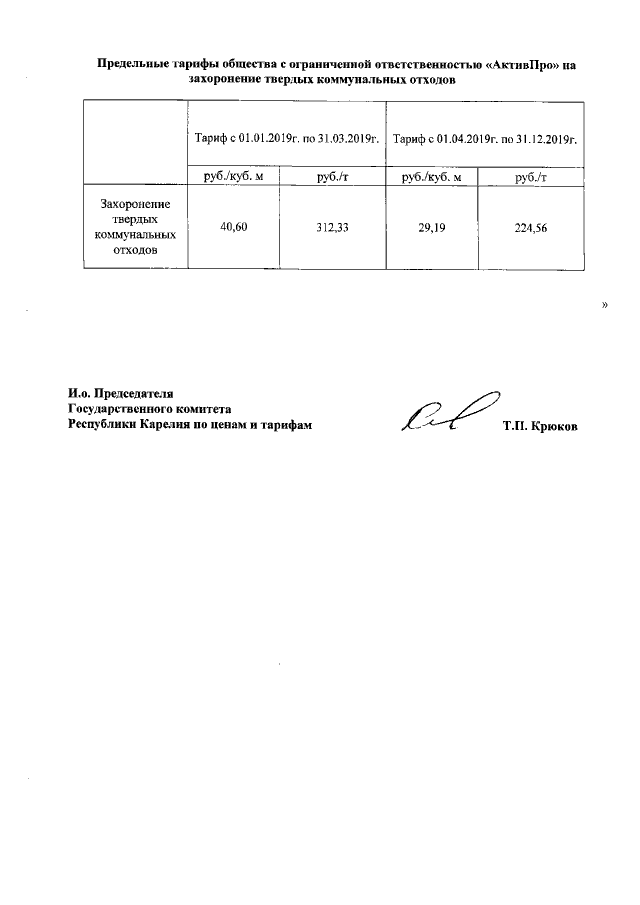 Предельные тарифы общества с ограниченной ответственностью «АктивПро» на захоронение твердых коммунальных отходов

| | Тариф с 01.01.2019г. по 31.03.2019г. | | Тариф с 01.04.2019г. по 31.12.2019г. | |
|---|---|---|---|---|
| | руб./куб. м | руб./т | руб./куб. м | руб./т |
| Захоронение твердых коммунальных отходов | 40,60 | 312,33 | 29,19 | 224,56 |

»

И.о. Председателя
Государственного комитета
Республики Карелия по ценам и тарифам

Т.П. Крюков